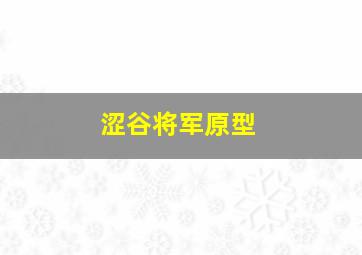 涩谷将军原型